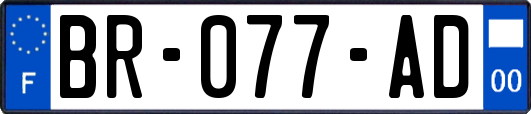 F

BR-077-AD

00